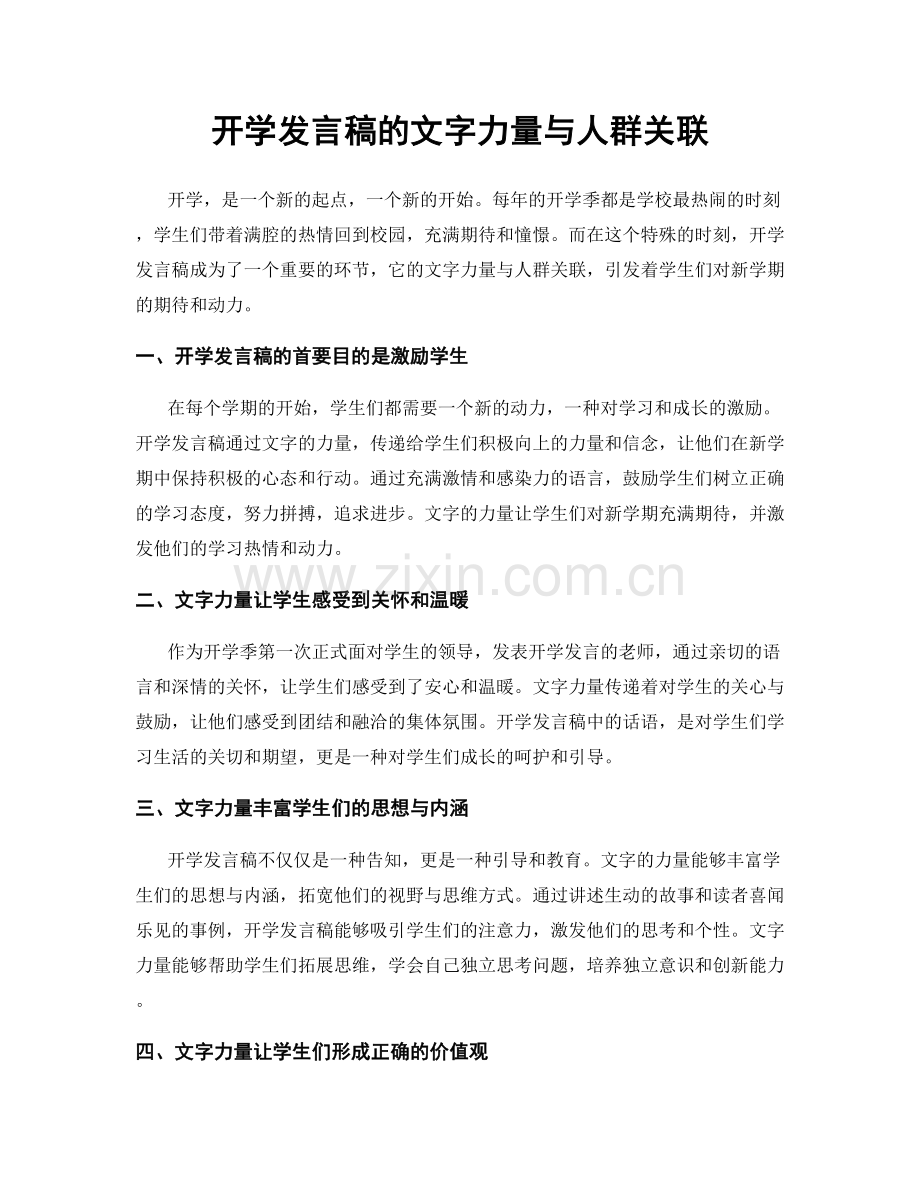 开学发言稿的文字力量与人群关联

开学，是一个新的起点，一个新的开始。每年的开学季都是学校最热闹的时刻，学生们带着满腔的热情回到校园，充满期待和憧憬。而在这个特殊的时刻，开学发言稿成为了一个重要的环节，它的文字力量与人群关联，引发着学生们对新学期的期待和动力。

一、开学发言稿的首要目的是激励学生

在每个学期的开始，学生们都需要一个新的动力，一种对学习和成长的激励。开学发言稿通过文字的力量，传递给学生们积极向上的力量和信念，让他们在新学期中保持积极的心态和行动。通过充满激情和感染力的语言，鼓励学生们树立正确的学习态度，努力拼搏，追求进步。文字的力量让学生们对新学期充满期待，并激发他们的学习热情和动力。

www.zixin.com.cn

二、文字力量让学生感受到关怀和温暖

作为开学季第一次正式面对学生的领导，发表开学发言的老师，通过亲切的语言和深情的关怀，让学生们感受到了安心和温暖。文字力量传递着对学生的关心与鼓励，让他们感受到团结和融洽的集体氛围。开学发言稿中的话语，是对学生们学习生活的关切和期望，更是一种对学生们成长的呵护和引导。

三、文字力量丰富学生们的思想与内涵

开学发言稿不仅仅是一种告知，更是一种引导和教育。文字的力量能够丰富学生们的思想与内涵，拓宽他们的视野与思维方式。通过讲述生动的故事和读者喜闻乐见的事例，开学发言稿能够吸引学生们的注意力，激发他们的思考和个性。文字力量能够帮助学生们拓展思维，学会自己独立思考问题，培养独立意识和创新能力。

四、文字力量让学生们形成正确的价值观